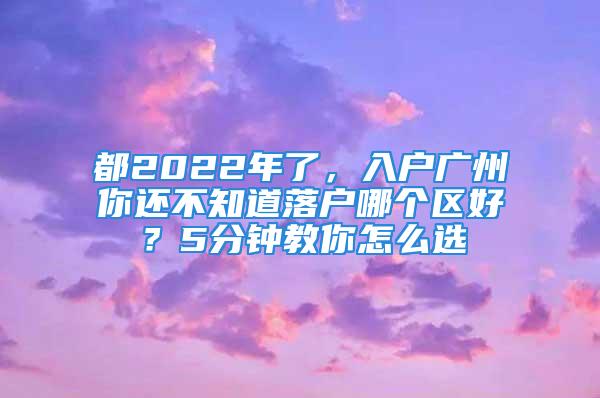 都2022年了，入户广州你还不知道落户哪个区好？5分钟教你怎么选